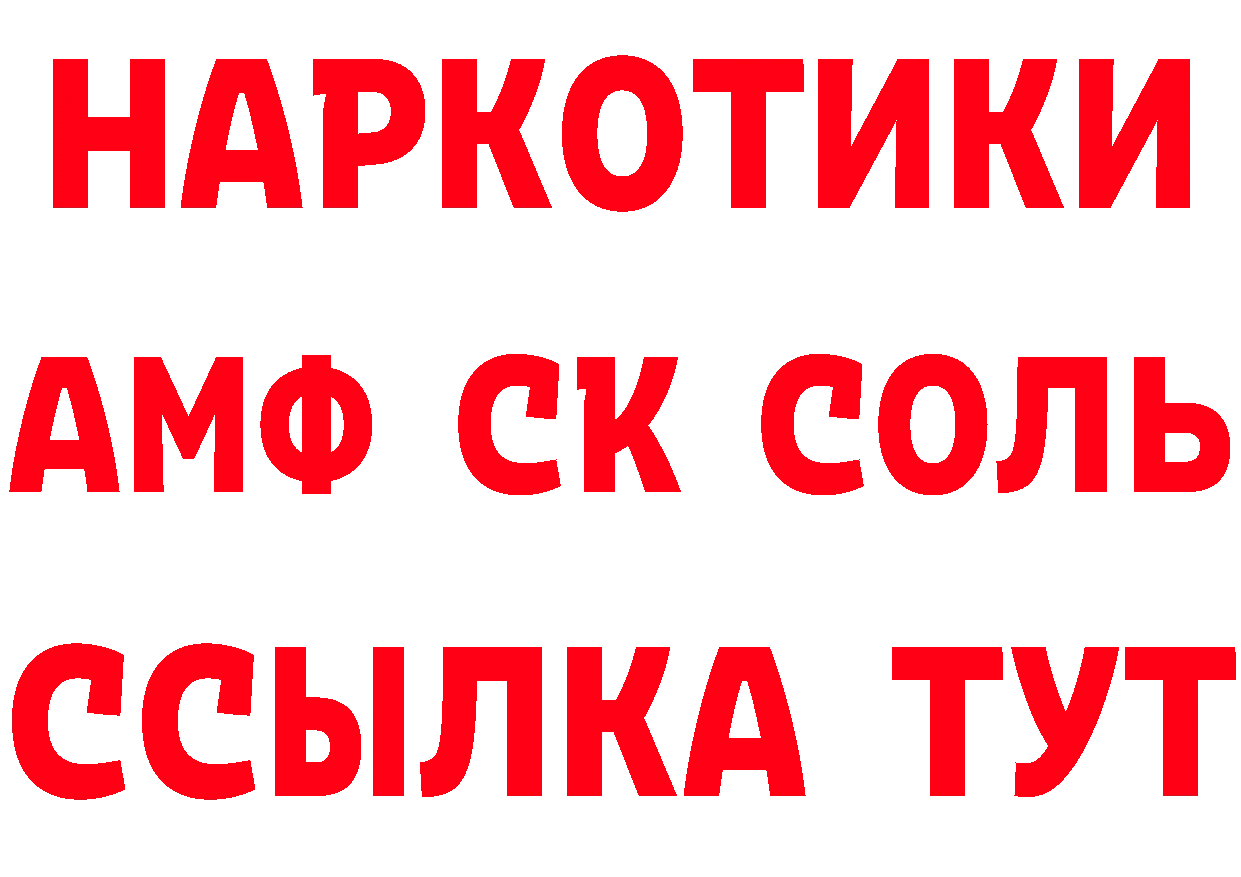 НАРКОТИКИ

АМФ СК СОЛЬ

ССЫЛКА ТУТ